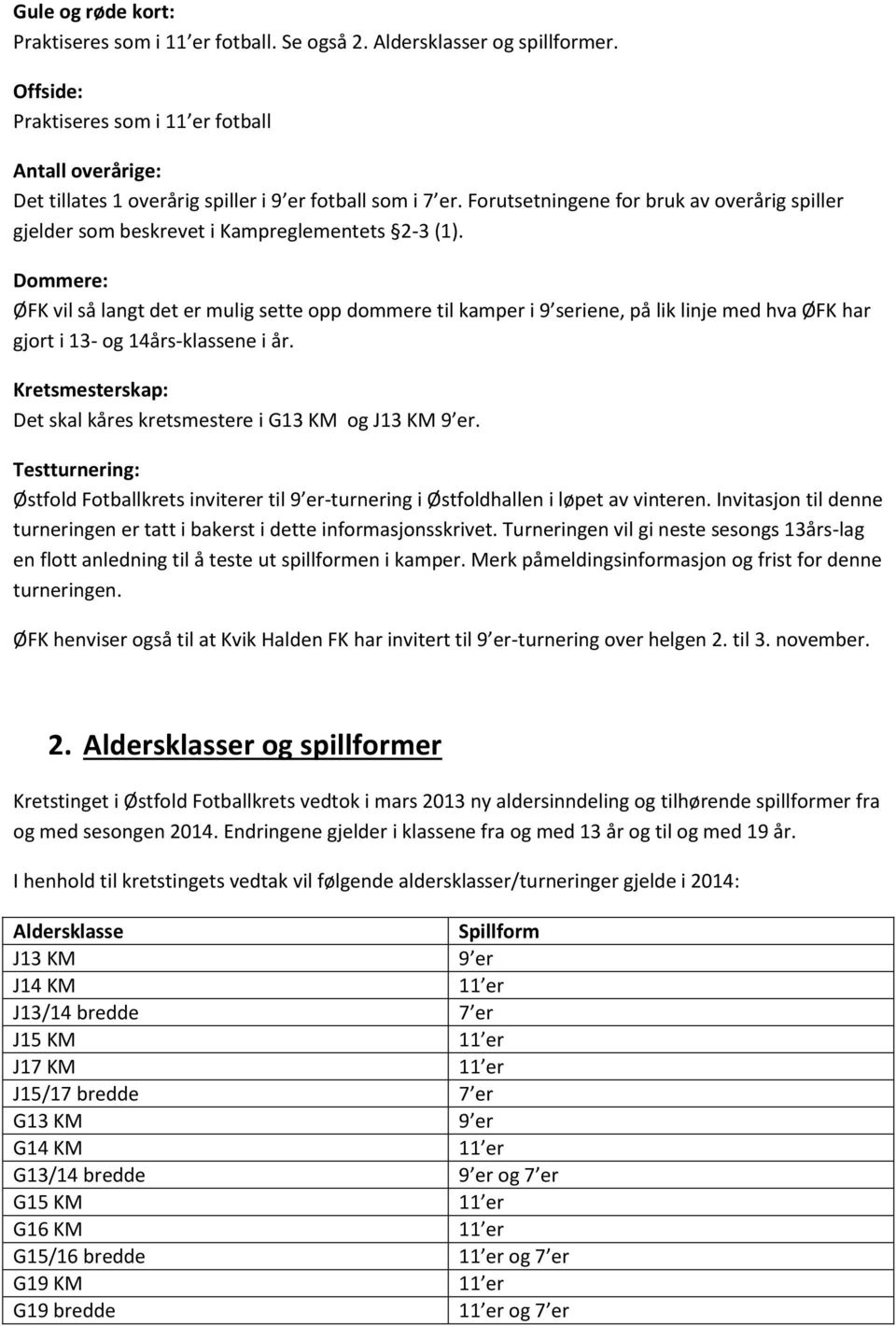 Gule og røde kort:
Praktiseres som i 11 er fotball. Se også 2. Aldersklasser og spillformer.

Offside:
Praktiseres som i 11 er fotball

Antall overårige:
Det tillates 1 overårig spiller i 9 er fotball som i 7 er. Forutsetningene for bruk av overårig spiller gjelder som beskrevet i Kampreglementets §2-3 (1).

Dommere:
ØFK vil så langt det er mulig sette opp dommere til kamper i 9 seriene, på lik linje med hva ØFK har gjort i 13- og 14års-klassene i år.

Kretsmesterskap:
Det skal kåres kretsmestere i G13 KM og J13 KM 9 er.

Testturnering:
Østfold Fotballkrets inviterer til 9 er-turnering i Østfoldhallen i løpet av vinteren. Invitasjon til denne turneringen er tatt i bakerst i dette informasjonsskrivet. Turneringen vil gi neste sesongs 13års-lag en flott anledning til å teste ut spillformen i kamper. Merk påmeldingsinformasjon og frist for denne turneringen.

ØFK henviser også til at Kvik Halden FK har invitert til 9 er-turnering over helgen 2. til 3. november.

2. Aldersklasser og spillformer

Kretstinget i Østfold Fotballkrets vedtok i mars 2013 ny aldersinndeling og tilhørende spillformer fra og med sesongen 2014. Endringene gjelder i klassene fra og med 13 år og til og med 19 år.

I henhold til kretstingets vedtak vil følgende aldersklasser/turneringer gjelde i 2014:

| Aldersklasse | Spillform |
|---|---|
| J13 KM | 9 er |
| J14 KM | 11 er |
| J13/14 bredde | 7 er |
| J15 KM | 11 er |
| J17 KM | 11 er |
| J15/17 bredde | 7 er |
| G13 KM | 9 er |
| G14 KM | 11 er |
| G13/14 bredde | 9 er og 7 er |
| G15 KM | 11 er |
| G16 KM | 11 er |
| G15/16 bredde | 11 er og 7 er |
| G19 KM | 11 er |
| G19 bredde | 11 er og 7 er |